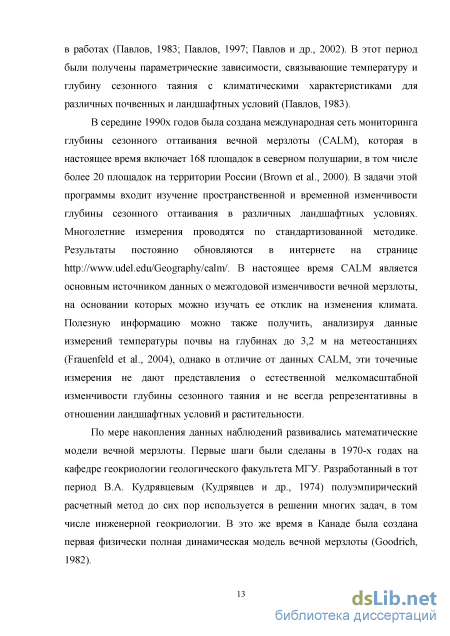 в работах (Павлов, 1983; Павлов, 1997; Павлов и др., 2002). В этот период были получены параметрические зависимости, связывающие температуру и глубину сезонного таяния с климатическими характеристиками для различных почвенных и ландшафтных условий (Павлов, 1983).

В середине 1990х годов была создана международная сеть мониторинга глубины сезонного оттаивания вечной мерзлоты (CALM), которая в настоящее время включает 168 площадок в северном полушарии, в том числе более 20 площадок на территории России (Brown et al., 2000). В задачи этой программы входит изучение пространственной и временной изменчивости глубины сезонного оттаивания в различных ландшафтных условиях. Многолетние измерения проводятся по стандартизованной методике. Результаты постоянно обновляются в интернете на странице http://www.udel.edu/Geography/calm/. В настоящее время CALM является основным источником данных о межгодовой изменчивости вечной мерзлоты, на основании которых можно изучать ее отклик на изменения климата. Полезную информацию можно также получить, анализируя данные измерений температуры почвы на глубинах до 3,2 м на метеостанциях (Frauenfeld et al., 2004), однако в отличие от данных CALM, эти точечные измерения не дают представления о естественной мелкомасштабной изменчивости глубины сезонного таяния и не всегда репрезентативны в отношении ландшафтных условий и растительности.

По мере накопления данных наблюдений развивались математические модели вечной мерзлоты. Первые шаги были сделаны в 1970-х годах на кафедре геокриологии геологического факультета МГУ. Разработанный в тот период В.А. Кудрявцевым (Кудрявцев и др., 1974) полуэмпирический расчетный метод до сих пор используется в решении многих задач, в том числе инженерной геокриологии. В это же время в Канаде была создана первая физически полная динамическая модель вечной мерзлоты (Goodrich, 1982).

13

dsLib.net
библиотека диссертаций